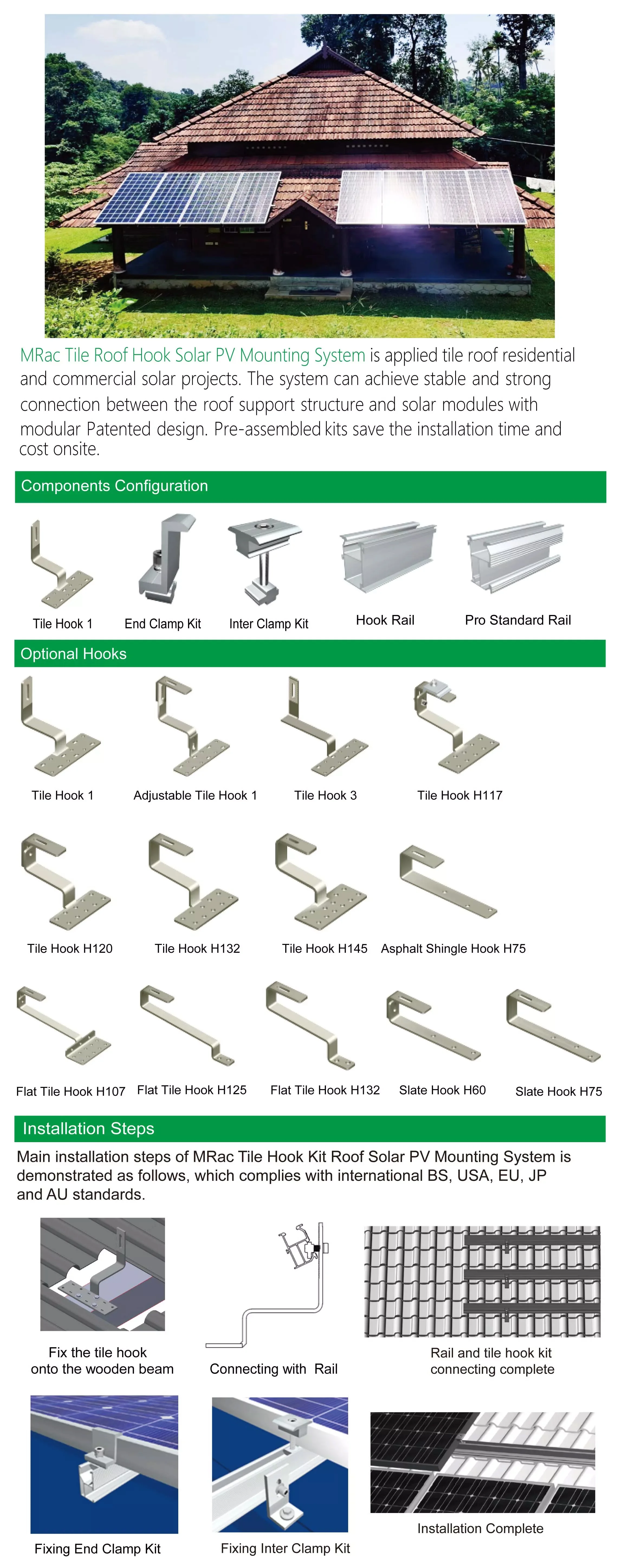 MRac Tile Roof Hook Solar PV Mounting System is applied tile roof residential and commercial solar projects. The system can achieve stable and strong connection between the roof support structure and solar modules with modular Patented design. Pre-assembled kits save the installation time and cost onsite.

Components Configuration

Tile Hook 1
End Clamp Kit
Inter Clamp Kit
Hook Rail
Pro Standard Rail

Optional Hooks

Tile Hook 1
Adjustable Tile Hook 1
Tile Hook 3
Tile Hook H117

Tile Hook H120
Tile Hook H132
Tile Hook H145
Asphalt Shingle Hook H75

Flat Tile Hook H107
Flat Tile Hook H125
Flat Tile Hook H132
Slate Hook H60
Slate Hook H75

Installation Steps

Main installation steps of MRac Tile Hook Kit Roof Solar PV Mounting System is demonstrated as follows, which complies with international BS, USA, EU, JP and AU standards.

Fix the tile hook
onto the wooden beam

Connecting with Rail

Rail and tile hook kit
connecting complete

Fixing End Clamp Kit

Fixing Inter Clamp Kit

Installation Complete